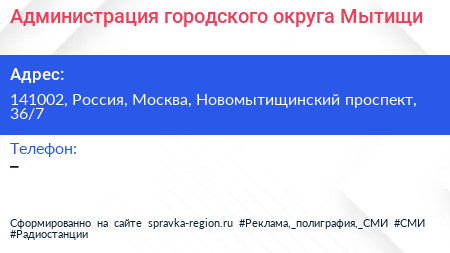 Администрация городского округа Мытищи

Адрес:

141002, Россия, Москва, Новомытищинский проспект, 36/7

Телефон:

–

Сформированно на сайте spravka-region.ru #Реклама,_полиграфия,_СМИ #СМИ #Радиостанции